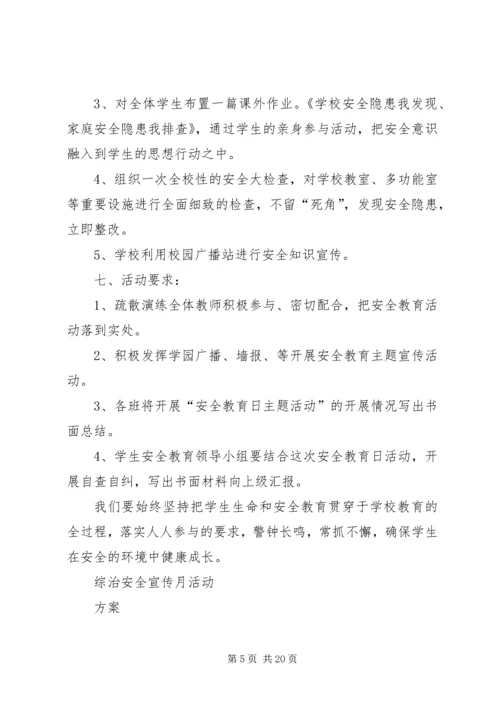 3、对全体学生布置一篇课外作业。《学校安全隐患我发现、家庭安全隐患我排查》，通过学生的亲身参与活动，把安全意识融入到学生的思想行动之中。

4、组织一次全校性的安全大检查，对学校教室、多功能室等重要设施进行全面细致的检查，不留“死角”，发现安全隐患，立即整改。

5、学校利用校园广播站进行安全知识宣传。

七、活动要求：

1、疏散演练全体教师积极参与、密切配合，把安全教育活动落到实处。

2、积极发挥学园广播、墙报、等开展安全教育主题宣传活动。

3、各班将开展“安全教育日主题活动”的开展情况写出书面总结。

4、学生安全教育领导小组要结合这次安全教育日活动，开展自查自纠，写出书面材料向上级汇报。

我们要始终坚持把学生生命和安全教育贯穿于学校教育的全过程，落实人人参与的要求，警钟长鸣，常抓不懈，确保学生在安全的环境中健康成长。

综治安全宣传月活动

方案

第 5 页 共 20 页